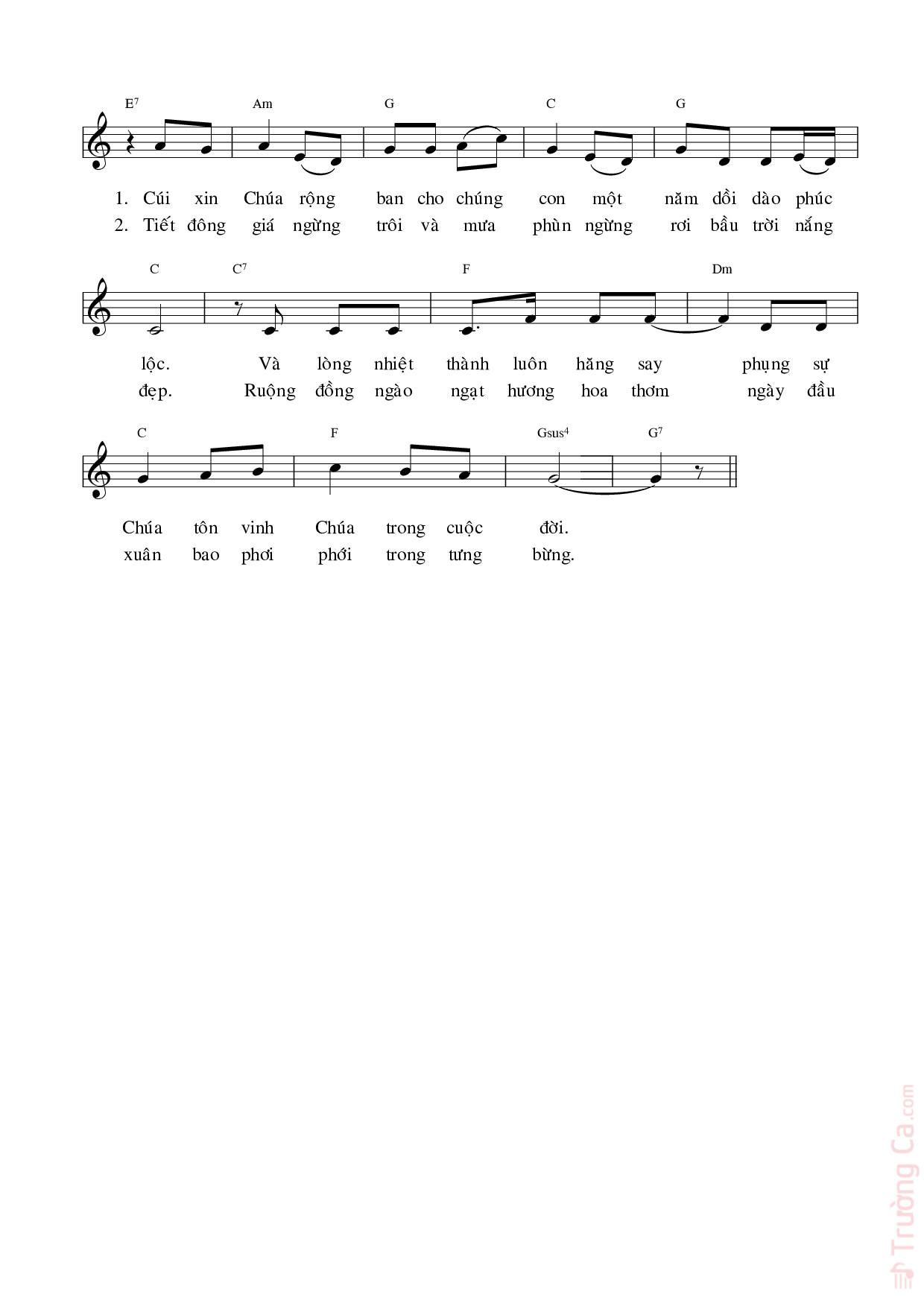 $E^7$ Am G C G

1. Cúi xin Chúa rộng ban cho chúng con một năm dồi dào phúc
2. Tiết đông giá ngừng trôi và mưa phùn ngừng rơi bầu trời nắng

C $C^7$ F Dm

lộc. Và lòng nhiệt thành luôn hăng say phụng sự
đẹp. Ruộng đồng ngào ngạt hương hoa thơm ngày đầu

C F $Gsus^4$ $G^7$

Chúa tôn vinh Chúa trong cuộc đời.
xuân bao phơi phới trong tưng bừng.

Trường Ca.com